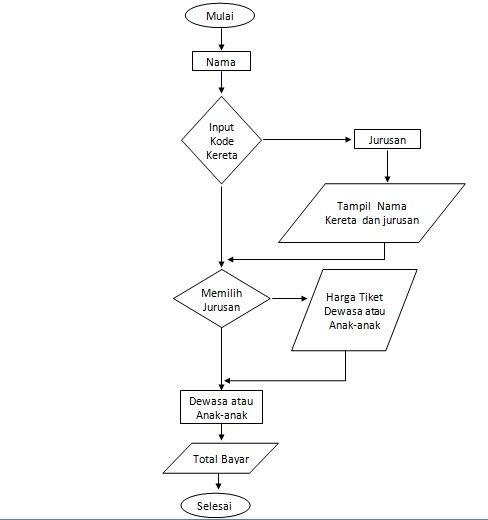 Mulai

Nama

Input Kode Kereta

Jurusan

Tampil Nama Kereta dan jurusan

Memilih Jurusan

Harga Tiket Dewasa atau Anak-anak

Dewasa atau Anak-anak

Total Bayar

Selesai